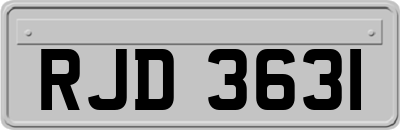 RJD 3631